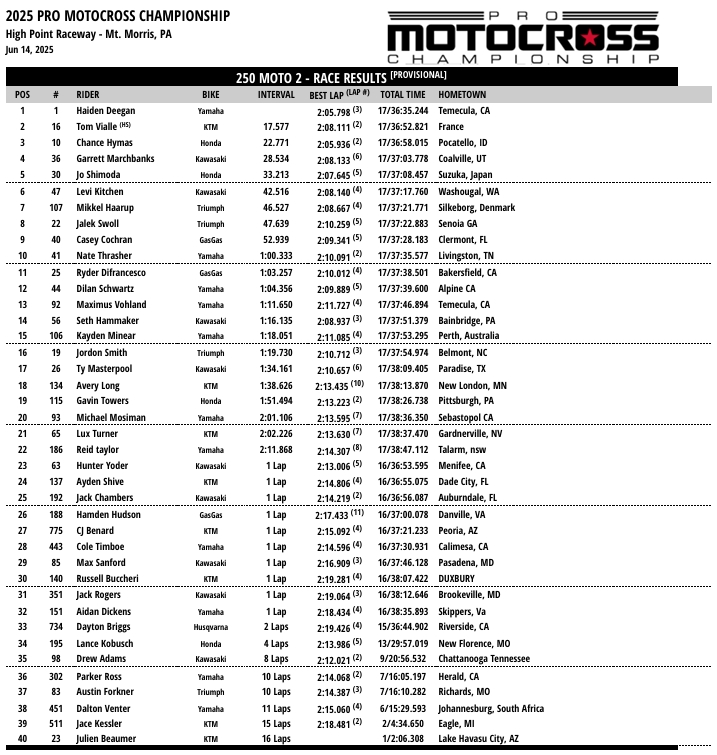 2025 PRO MOTOCROSS CHAMPIONSHIP
High Point Raceway - Mt. Morris, PA
Jun 14, 2025

PRO MOTOCROSS CHAMPIONSHIP

250 MOTO 2 - RACE RESULTS (PROVISIONAL)

| POS | # | RIDER | BIKE | INTERVAL | BEST LAP (LAP #) | TOTAL TIME | HOMETOWN |
|---|---|---|---|---|---|---|---|
| 1 | 1 | Haiden Deegan | Yamaha | | 2:05.798 (3) | 17/36:35.244 | Temecula, CA |
| 2 | 16 | Tom Vialle (HS) | KTM | 17.577 | 2:08.111 (2) | 17/36:52.821 | France |
| 3 | 10 | Chance Hymas | Honda | 22.771 | 2:05.936 (2) | 17/36:58.015 | Pocatello, ID |
| 4 | 36 | Garrett Marchbanks | Kawasaki | 28.534 | 2:08.133 (6) | 17/37:03.778 | Coalville, UT |
| 5 | 30 | Jo Shimoda | Honda | 33.213 | 2:07.645 (5) | 17/37:08.457 | Suzuka, Japan |
| 6 | 47 | Levi Kitchen | Kawasaki | 42.516 | 2:08.140 (4) | 17/37:17.760 | Washougal, WA |
| 7 | 107 | Mikkel Haarup | Triumph | 46.527 | 2:08.667 (4) | 17/37:21.771 | Silkeborg, Denmark |
| 8 | 22 | Jalek Swoll | Triumph | 47.639 | 2:10.259 (5) | 17/37:22.883 | Senoia GA |
| 9 | 40 | Casey Cochran | GasGas | 52.939 | 2:09.341 (5) | 17/37:28.183 | Clermont, FL |
| 10 | 41 | Nate Thrasher | Yamaha | 1:00.333 | 2:10.091 (2) | 17/37:35.577 | Livingston, TN |
| 11 | 25 | Ryder Difrancesco | GasGas | 1:03.257 | 2:10.012 (4) | 17/37:38.501 | Bakersfield, CA |
| 12 | 44 | Dilan Schwartz | Yamaha | 1:04.356 | 2:09.889 (5) | 17/37:39.600 | Alpine CA |
| 13 | 92 | Maximus Vohland | Yamaha | 1:11.650 | 2:11.727 (4) | 17/37:46.894 | Temecula, CA |
| 14 | 56 | Seth Hammaker | Kawasaki | 1:16.135 | 2:08.937 (3) | 17/37:51.379 | Bainbridge, PA |
| 15 | 106 | Kayden Minear | Yamaha | 1:18.051 | 2:11.085 (4) | 17/37:53.295 | Perth, Australia |
| 16 | 19 | Jordon Smith | Triumph | 1:19.730 | 2:10.712 (3) | 17/37:54.974 | Belmont, NC |
| 17 | 26 | Ty Masterpool | Kawasaki | 1:34.161 | 2:10.657 (6) | 17/38:09.405 | Paradise, TX |
| 18 | 134 | Avery Long | KTM | 1:38.626 | 2:13.435 (10) | 17/38:13.870 | New London, MN |
| 19 | 115 | Gavin Towers | Honda | 1:51.494 | 2:13.223 (2) | 17/38:26.738 | Pittsburgh, PA |
| 20 | 93 | Michael Mosiman | Yamaha | 2:01.106 | 2:13.595 (7) | 17/38:36.350 | Sebastopol CA |
| 21 | 65 | Lux Turner | KTM | 2:02.226 | 2:13.630 (7) | 17/38:37.470 | Gardnerville, NV |
| 22 | 186 | Reid taylor | Yamaha | 2:11.868 | 2:14.307 (8) | 17/38:47.112 | Talarm, nsw |
| 23 | 63 | Hunter Yoder | Kawasaki | 1 Lap | 2:13.006 (5) | 16/36:53.595 | Menifee, CA |
| 24 | 137 | Ayden Shive | KTM | 1 Lap | 2:14.806 (4) | 16/36:55.075 | Dade City, FL |
| 25 | 192 | Jack Chambers | Kawasaki | 1 Lap | 2:14.219 (2) | 16/36:56.087 | Auburndale, FL |
| 26 | 188 | Hamden Hudson | GasGas | 1 Lap | 2:17.433 (11) | 16/37:00.078 | Danville, VA |
| 27 | 775 | CJ Benard | KTM | 1 Lap | 2:15.092 (4) | 16/37:21.233 | Peoria, AZ |
| 28 | 443 | Cole Timboe | Yamaha | 1 Lap | 2:14.596 (4) | 16/37:30.931 | Calimesa, CA |
| 29 | 85 | Max Sanford | Kawasaki | 1 Lap | 2:16.909 (3) | 16/37:46.128 | Pasadena, MD |
| 30 | 140 | Russell Buccheri | KTM | 1 Lap | 2:19.281 (4) | 16/38:07.422 | DUXBURY |
| 31 | 351 | Jack Rogers | Kawasaki | 1 Lap | 2:19.064 (3) | 16/38:12.646 | Brookeville, MD |
| 32 | 151 | Aidan Dickens | Yamaha | 1 Lap | 2:18.434 (4) | 16/38:35.893 | Skippers, Va |
| 33 | 734 | Dayton Briggs | Husqvarna | 2 Laps | 2:19.426 (4) | 15/36:44.902 | Riverside, CA |
| 34 | 195 | Lance Kobusch | Honda | 4 Laps | 2:13.986 (5) | 13/29:57.019 | New Florence, MO |
| 35 | 98 | Drew Adams | Kawasaki | 8 Laps | 2:12.021 (2) | 9/20:56.532 | Chattanooga Tennessee |
| 36 | 302 | Parker Ross | Yamaha | 10 Laps | 2:14.068 (2) | 7/16:05.197 | Herald, CA |
| 37 | 83 | Austin Forkner | Triumph | 10 Laps | 2:14.387 (3) | 7/16:10.282 | Richards, MO |
| 38 | 451 | Dalton Venter | Yamaha | 11 Laps | 2:15.060 (4) | 6/15:29.593 | Johannesburg, South Africa |
| 39 | 511 | Jace Kessler | KTM | 15 Laps | 2:18.481 (2) | 2/4:34.650 | Eagle, MI |
| 40 | 23 | Julien Beaumer | KTM | 16 Laps | | 1/2:06.308 | Lake Havasu City, AZ |